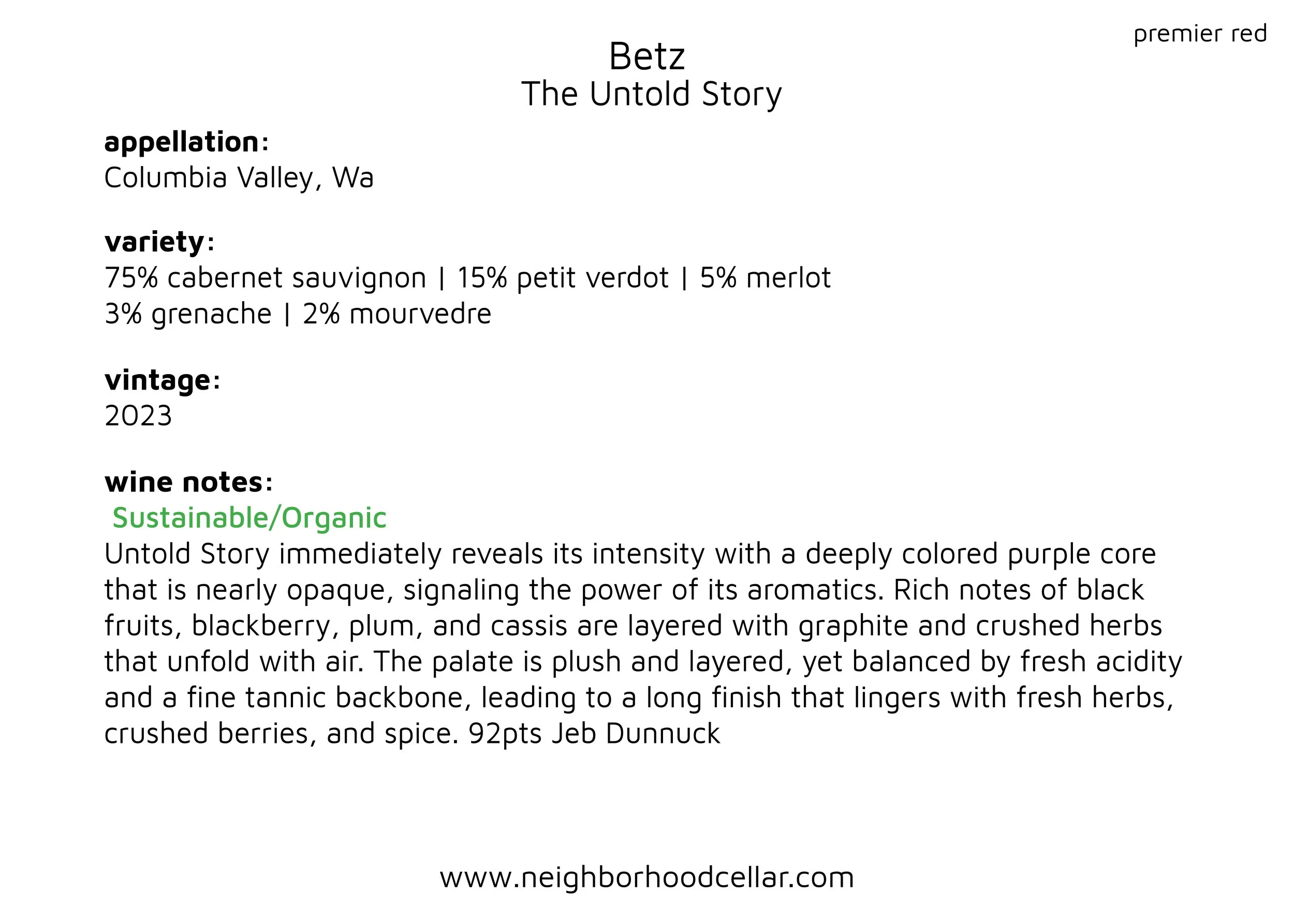 premier red

Betz
The Untold Story

appellation:
Columbia Valley, Wa

variety:
75% cabernet sauvignon | 15% petit verdot | 5% merlot
3% grenache | 2% mourvedre

vintage:
2023

wine notes:
Sustainable/Organic
Untold Story immediately reveals its intensity with a deeply colored purple core that is nearly opaque, signaling the power of its aromatics. Rich notes of black fruits, blackberry, plum, and cassis are layered with graphite and crushed herbs that unfold with air. The palate is plush and layered, yet balanced by fresh acidity and a fine tannic backbone, leading to a long finish that lingers with fresh herbs, crushed berries, and spice. 92pts Jeb Dunnuck

www.neighborhoodcellar.com